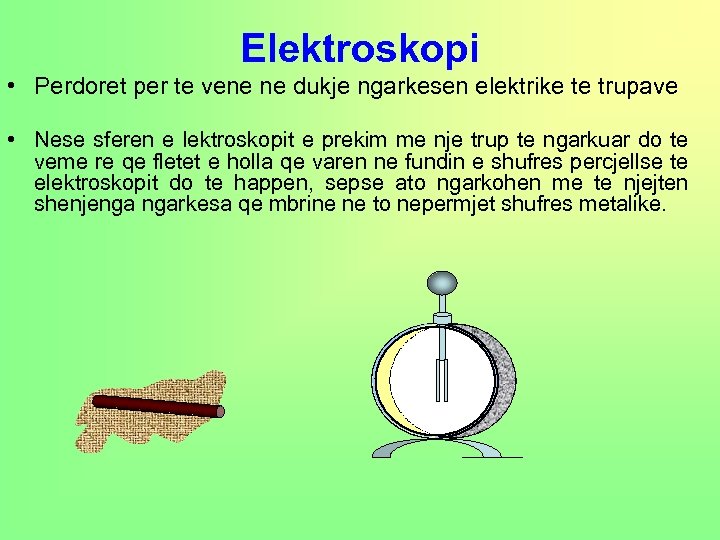 Elektroskopi

• Perdoret per te vene ne dukje ngarkesen elektrike te trupave

• Nese sferen e lektroskopit e prekim me nje trup te ngarkuar do te veme re qe fletet e holla qe varen ne fundin e shufres percjellse te elektroskopit do te happen, sepse ato ngarkohen me te njejten shenjenga ngarkesa qe mbrine ne to nepermjet shufres metalike.